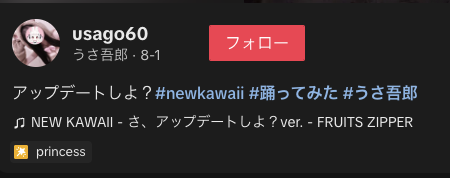 usago60
うさ吾郎 · 8-1

フォロー

アップデートしよ？#newkawaii #踊ってみた #うさ吾郎

♫ NEW KAWAII - さ、アップデートしよ？ver. - FRUITS ZIPPER

princess